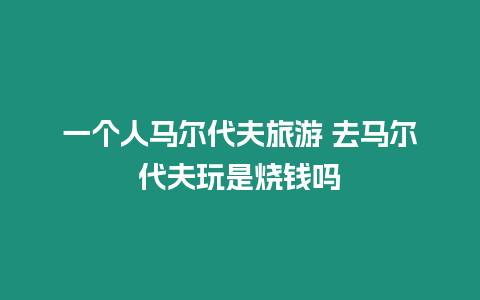 一个人马尔代夫旅游 去马尔代夫玩是烧钱吗